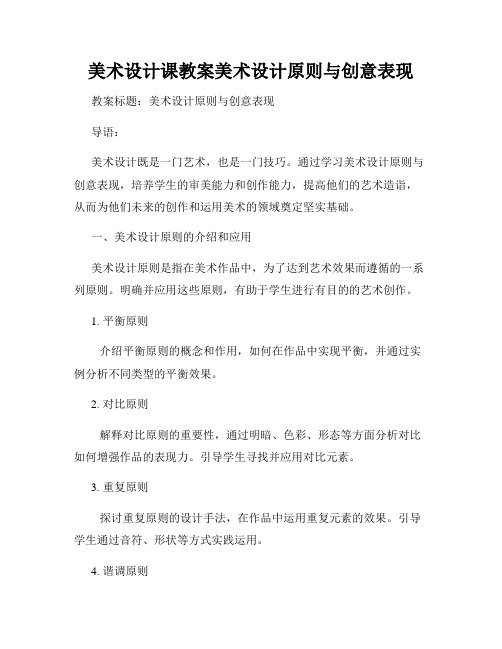 美术设计课教案美术设计原则与创意表现

教案标题：美术设计原则与创意表现

导语：

美术设计既是一门艺术，也是一门技巧。通过学习美术设计原则与创意表现，培养学生的审美能力和创作能力，提高他们的艺术造诣，从而为他们未来的创作和运用美术的领域奠定坚实基础。

一、美术设计原则的介绍和应用

美术设计原则是指在美术作品中，为了达到艺术效果而遵循的一系列原则。明确并应用这些原则，有助于学生进行有目的的艺术创作。

1. 平衡原则

介绍平衡原则的概念和作用，如何在作品中实现平衡，并通过实例分析不同类型的平衡效果。

2. 对比原则

解释对比原则的重要性，通过明暗、色彩、形态等方面分析对比如何增强作品的表现力。引导学生寻找并应用对比元素。

3. 重复原则

探讨重复原则的设计手法，在作品中运用重复元素的效果。引导学生通过音符、形状等方式实践运用。

4. 谐调原则